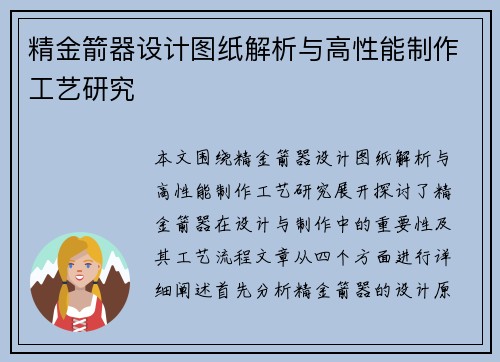 精金箭器设计图纸解析与高性能制作工艺研究

本文围绕精金箭器设计图纸解析与高性能制作工艺研究展开探讨了精金箭器在设计与制作中的重要性及其工艺流程文章从四个方面进行详细阐述首先分析精金箭器的设计原